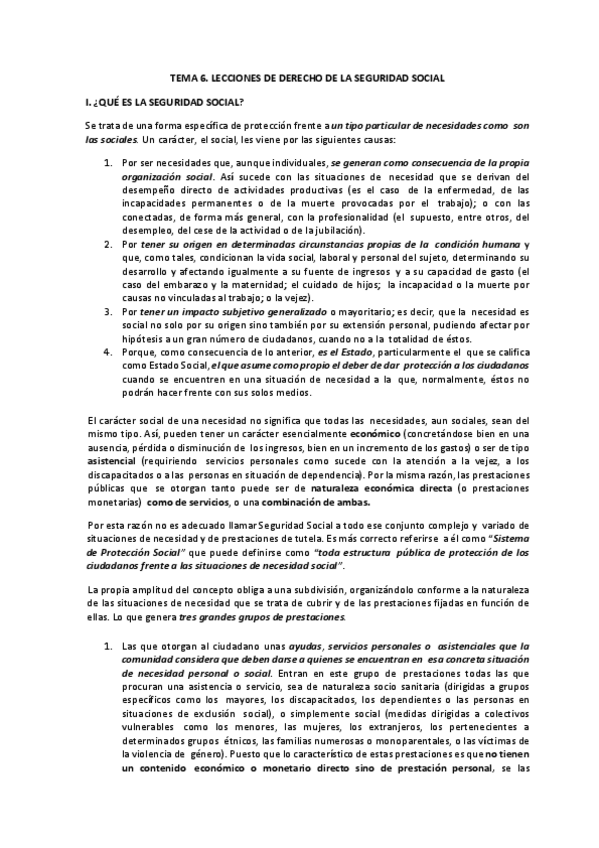 TEMA 6. LECCIONES DE DERECHO DE LA SEGURIDAD SOCIAL

I. ¿QUÉ ES LA SEGURIDAD SOCIAL?

Se trata de una forma específica de protección frente a un tipo particular de necesidades como son las sociales. Un carácter, el social, les viene por las siguientes causas:

1. Por ser necesidades que, aunque individuales, se generan como consecuencia de la propia organización social. Así sucede con las situaciones de necesidad que se derivan del desempeño directo de actividades productivas (es el caso de la enfermedad, de las incapacidades permanentes o de la muerte provocadas por el trabajo); o con las conectadas, de forma más general, con la profesionalidad (el supuesto, entre otros, del desempleo, del cese de la actividad o de la jubilación).
2. Por tener su origen en determinadas circunstancias propias de la condición humana y que, como tales, condicionan la vida social, laboral y personal del sujeto, determinando su desarrollo y afectando igualmente a su fuente de ingresos y a su capacidad de gasto (el caso del embarazo y la maternidad; el cuidado de hijos; la incapacidad o la muerte por causas no vinculadas al trabajo; o la vejez).
3. Por tener un impacto subjetivo generalizado o mayoritario; es decir, que la necesidad es social no solo por su origen sino también por su extensión personal, pudiendo afectar por hipótesis a un gran número de ciudadanos, cuando no a la totalidad de éstos.
4. Porque, como consecuencia de lo anterior, es el Estado, particularmente el que se califica como Estado Social, el que asume como propio el deber de dar protección a los ciudadanos cuando se encuentren en una situación de necesidad a la que, normalmente, éstos no podrán hacer frente con sus solos medios.

El carácter social de una necesidad no significa que todas las necesidades, aun sociales, sean del mismo tipo. Así, pueden tener un carácter esencialmente económico (concretándose bien en una ausencia, pérdida o disminución de los ingresos, bien en un incremento de los gastos) o ser de tipo asistencial (requiriendo servicios personales como sucede con la atención a la vejez, a los discapacitados o a las personas en situación de dependencia). Por la misma razón, las prestaciones públicas que se otorgan tanto puede ser de naturaleza económica directa (o prestaciones monetarias) como de servicios, o una combinación de ambas.

Por esta razón no es adecuado llamar Seguridad Social a todo ese conjunto complejo y variado de situaciones de necesidad y de prestaciones de tutela. Es más correcto referirse a él como "Sistema de Protección Social" que puede definirse como "toda estructura pública de protección de los ciudadanos frente a las situaciones de necesidad social".

La propia amplitud del concepto obliga a una subdivisión, organizándolo conforme a la naturaleza de las situaciones de necesidad que se trata de cubrir y de las prestaciones fijadas en función de ellas. Lo que genera tres grandes grupos de prestaciones.

1. Las que otorgan al ciudadano unas ayudas, servicios personales o asistenciales que la comunidad considera que deben darse a quienes se encuentran en esa concreta situación de necesidad personal o social. Entran en este grupo de prestaciones todas las que procuran una asistencia o servicio, sea de naturaleza socio sanitaria (dirigidas a grupos específicos como los mayores, los discapacitados, los dependientes o las personas en situaciones de exclusión social), o simplemente social (medidas dirigidas a colectivos vulnerables como los menores, las mujeres, los extranjeros, los pertenecientes a determinados grupos étnicos, las familias numerosas o monoparentales, o las víctimas de la violencia de género). Puesto que lo característico de estas prestaciones es que no tienen un contenido económico o monetario directo sino de prestación personal, se las